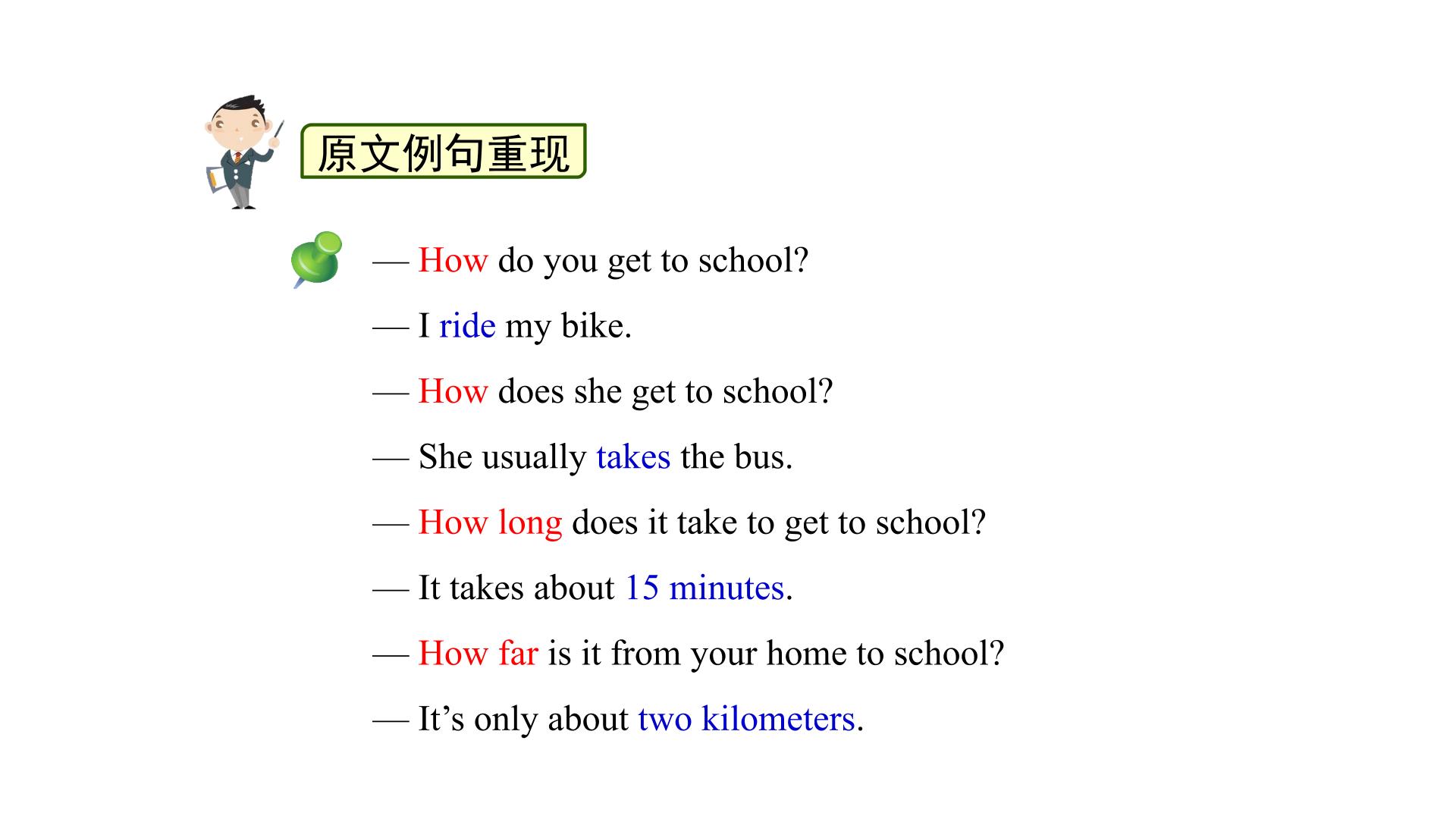 原文例句重现

— How do you get to school?

— I ride my bike.

— How does she get to school?

— She usually takes the bus.

— How long does it take to get to school?

— It takes about 15 minutes.

— How far is it from your home to school?

— It's only about two kilometers.